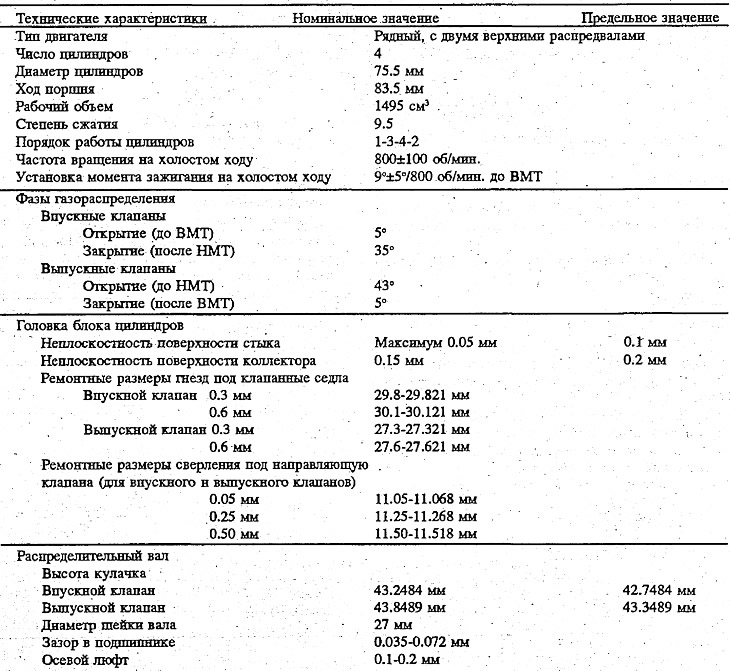 | Технические характеристики | Номинальное значение | Предельное значение |
|---|---|---|
| Тип двигателя | Рядный, с двумя верхними распредвалами | |
| Число цилиндров | 4 | |
| Диаметр цилиндров | 75.5 мм | |
| Ход поршня | 83.5 мм | |
| Рабочий объем | 1495 см$^3$ | |
| Степень сжатия | 9.5 | |
| Порядок работы цилиндров | 1-3-4-2 | |
| Частота вращения на холостом ходу | 800±100 об/мин. | |
| Установка момента зажигания на холостом ходу | 9°±5°/800 об/мин. до ВМТ | |
| Фазы газораспределения | | |
| Впускные клапаны | | |
| Открытие (до ВМТ) | 5° | |
| Закрытие (после НМТ) | 35° | |
| Выпускные клапаны | | |
| Открытие (до НМТ) | 43° | |
| Закрытие (после ВМТ) | 5° | |
| Головка блока цилиндров | | |
| Неплоскостность поверхности стыка | Максимум 0.05 мм | 0.1 мм |
| Неплоскостность поверхности коллектора | 0.15 мм | 0.2 мм |
| Ремонтные размеры гнезд под клапанные седла | | |
| Впускной клапан 0.3 мм | 29.8-29.821 мм | |
| 0.6 мм | 30.1-30.121 мм | |
| Выпускной клапан 0.3 мм | 27.3-27.321 мм | |
| 0.6 мм | 27.6-27.621 мм | |
| Ремонтные размеры сверления под направляющую клапана (для впускного и выпускного клапанов) | | |
| 0.05 мм | 11.05-11.068 мм | |
| 0.25 мм | 11.25-11.268 мм | |
| 0.50 мм | 11.50-11.518 мм | |
| Распределительный вал | | |
| Высота кулачка | | |
| Впускной клапан | 43.2484 мм | 42.7484 мм |
| Выпускной клапан | 43.8489 мм | 43.3489 мм |
| Диаметр шейки вала | 27 мм | |
| Зазор в подшипнике | 0.035-0.072 мм | |
| Осевой люфт | 0.1-0.2 мм | |